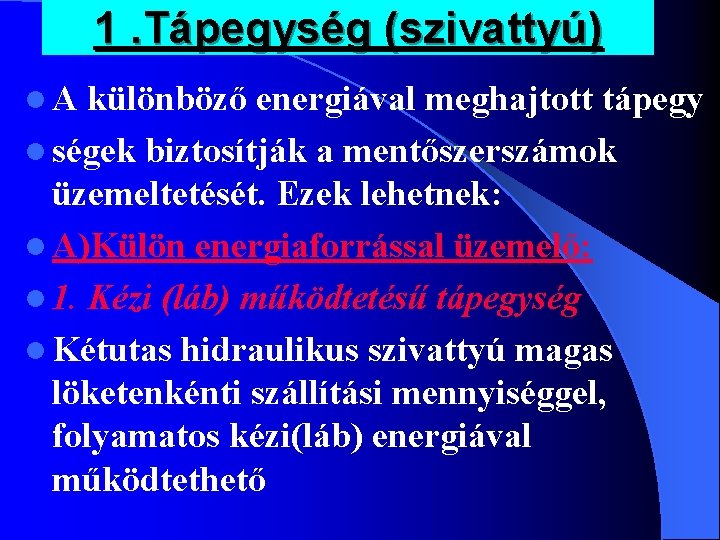 1 .Tápegység (szivattyú)

A különböző energiával meghajtott tápegy

ségek biztosítják a mentőszerszámok üzemeltetését. Ezek lehetnek:

A)Külön energiaforrással üzemelő:

1. Kézi (láb) működtetésű tápegység

Kétutas hidraulikus szivattyú magas löketenkénti szállítási mennyiséggel, folyamatos kézi(láb) energiával működtethető